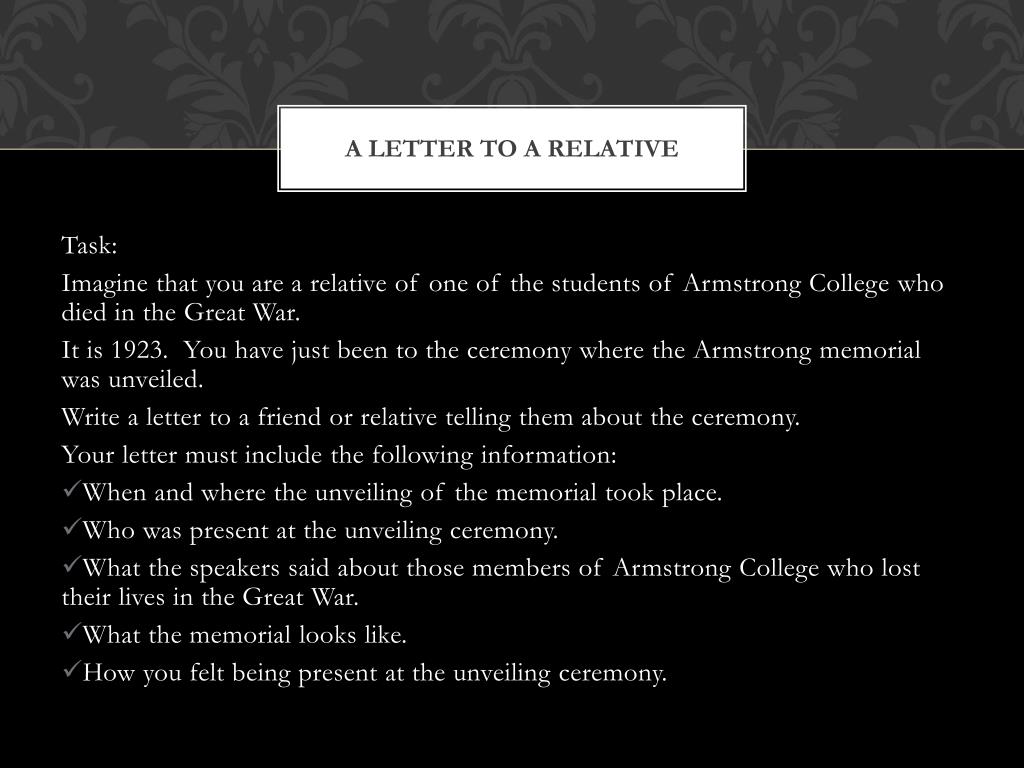 A LETTER TO A RELATIVE

Task:

Imagine that you are a relative of one of the students of Armstrong College who died in the Great War.

It is 1923. You have just been to the ceremony where the Armstrong memorial was unveiled.

Write a letter to a friend or relative telling them about the ceremony.

Your letter must include the following information:

✓When and where the unveiling of the memorial took place.

✓Who was present at the unveiling ceremony.

✓What the speakers said about those members of Armstrong College who lost their lives in the Great War.

✓What the memorial looks like.

✓How you felt being present at the unveiling ceremony.